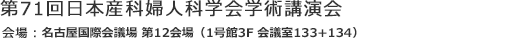 第71回日本産科婦人科学会学術講演会

会場：名古屋国際会議場 第12会場（1号館3F 会議室133+134）